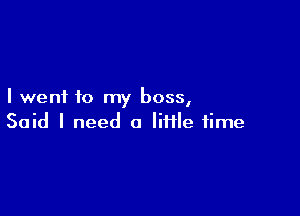 I went to my boss,
Said I need a little time